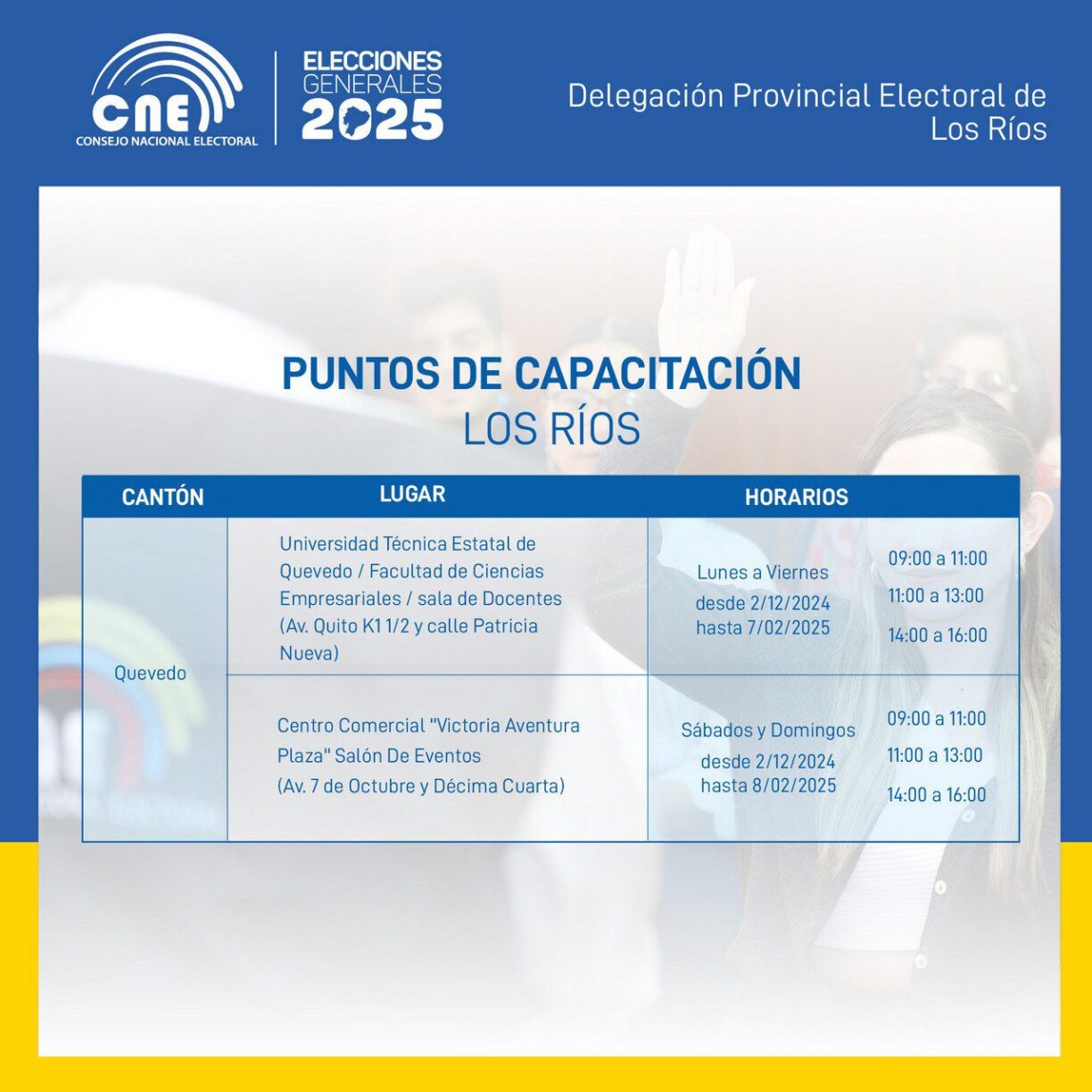 CNE
CONSEJO NACIONAL ELECTORAL

ELECCIONES GENERALES 2025

Delegación Provincial Electoral de Los Ríos

PUNTOS DE CAPACITACIÓN
LOS RÍOS

| CANTÓN | LUGAR | HORARIOS | |
|---|---|---|---|
| Quevedo | Universidad Técnica Estatal de Quevedo / Facultad de Ciencias Empresariales / sala de Docentes (Av. Quito K1 1/2 y calle Patricia Nueva) | Lunes a Viernes desde 2/12/2024 hasta 7/02/2025 | 09:00 a 11:00 11:00 a 13:00 14:00 a 16:00 |
| | Centro Comercial "Victoria Aventura Plaza" Salón De Eventos (Av. 7 de Octubre y Décima Cuarta) | Sábados y Domingos desde 2/12/2024 hasta 8/02/2025 | 09:00 a 11:00 11:00 a 13:00 14:00 a 16:00 |